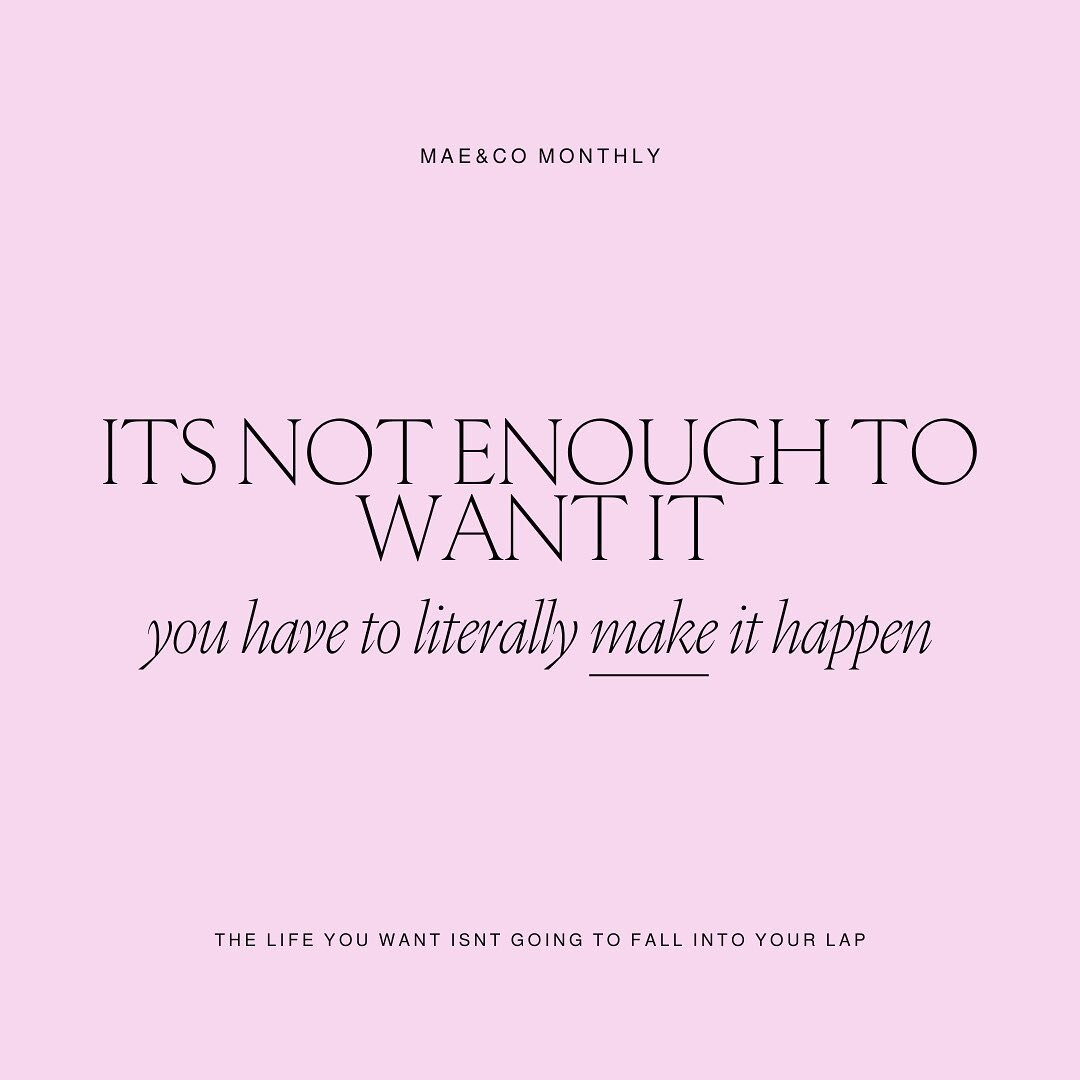 MAE&CO MONTHLY

ITS NOT ENOUGH TO WANT IT

you have to literally make it happen

THE LIFE YOU WANT ISNT GOING TO FALL INTO YOUR LAP